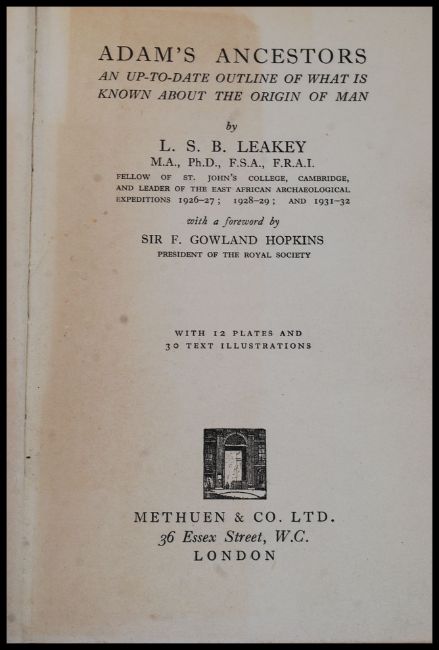 ADAM'S ANCESTORS
AN UP-TO-DATE OUTLINE OF WHAT IS KNOWN ABOUT THE ORIGIN OF MAN

by

L. S. B. LEAKEY
M.A., Ph.D., F.S.A., F.R.A.I.
FELLOW OF ST. JOHN'S COLLEGE, CAMBRIDGE, AND LEADER OF THE EAST AFRICAN ARCHAEOLOGICAL EXPEDITIONS 1926–27; 1928–29; AND 1931–32

with a foreword by
SIR F. GOWLAND HOPKINS
PRESIDENT OF THE ROYAL SOCIETY

WITH 12 PLATES AND
30 TEXT ILLUSTRATIONS

METHUEN & CO. LTD.
36 Essex Street, W.C.
LONDON